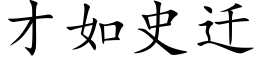 才如史迁